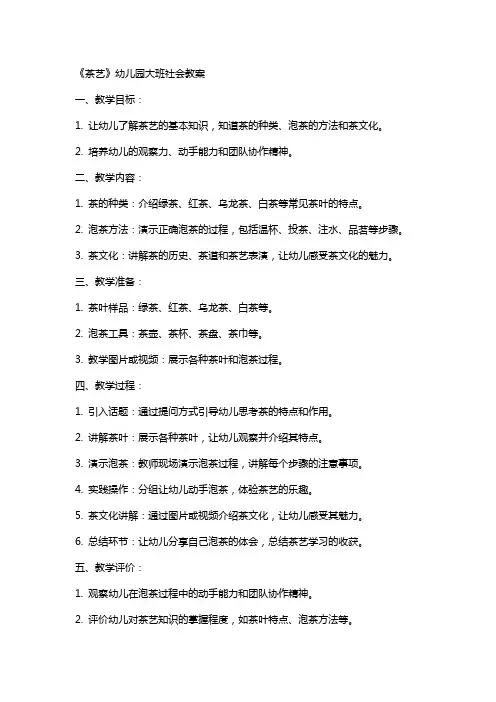 《茶艺》幼儿园大班社会教案

一、教学目标：

1. 让幼儿了解茶艺的基本知识，知道茶的种类、泡茶的方法和茶文化。

2. 培养幼儿的观察力、动手能力和团队协作精神。

二、教学内容：

1. 茶的种类：介绍绿茶、红茶、乌龙茶、白茶等常见茶叶的特点。

2. 泡茶方法：演示正确泡茶的过程，包括温杯、投茶、注水、品茗等步骤。

3. 茶文化：讲解茶的历史、茶道和茶艺表演，让幼儿感受茶文化的魅力。

三、教学准备：

1. 茶叶样品：绿茶、红茶、乌龙茶、白茶等。

2. 泡茶工具：茶壶、茶杯、茶盘、茶巾等。

3. 教学图片或视频：展示各种茶叶和泡茶过程。

四、教学过程：

1. 引入话题：通过提问方式引导幼儿思考茶的特点和作用。

2. 讲解茶叶：展示各种茶叶，让幼儿观察并介绍其特点。

3. 演示泡茶：教师现场演示泡茶过程，讲解每个步骤的注意事项。

4. 实践操作：分组让幼儿动手泡茶，体验茶艺的乐趣。

5. 茶文化讲解：通过图片或视频介绍茶文化，让幼儿感受其魅力。

6. 总结环节：让幼儿分享自己泡茶的体会，总结茶艺学习的收获。

五、教学评价：

1. 观察幼儿在泡茶过程中的动手能力和团队协作精神。

2. 评价幼儿对茶艺知识的掌握程度，如茶叶特点、泡茶方法等。